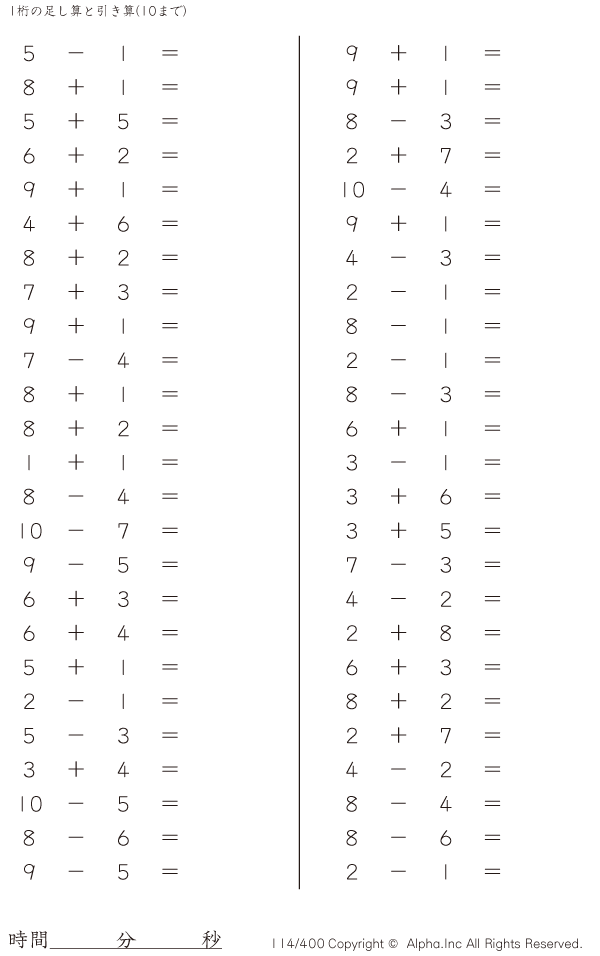 1桁の足し算と引き算(10まで)

$5 - 1 =$
$8 + 1 =$
$5 + 5 =$
$6 + 2 =$
$9 + 1 =$
$4 + 6 =$
$8 + 2 =$
$7 + 3 =$
$9 + 1 =$
$7 - 4 =$
$8 + 1 =$
$8 + 2 =$
$1 + 1 =$
$8 - 4 =$
$10 - 7 =$
$9 - 5 =$
$6 + 3 =$
$6 + 4 =$
$5 + 1 =$
$2 - 1 =$
$5 - 3 =$
$3 + 4 =$
$10 - 5 =$
$8 - 6 =$
$9 - 5 =$

$9 + 1 =$
$9 + 1 =$
$8 - 3 =$
$2 + 7 =$
$10 - 4 =$
$9 + 1 =$
$4 - 3 =$
$2 - 1 =$
$8 - 1 =$
$2 - 1 =$
$8 - 3 =$
$6 + 1 =$
$3 - 1 =$
$3 + 6 =$
$3 + 5 =$
$7 - 3 =$
$4 - 2 =$
$2 + 8 =$
$6 + 3 =$
$8 + 2 =$
$2 + 7 =$
$4 - 2 =$
$8 - 4 =$
$8 - 6 =$
$2 - 1 =$

時間____分____秒

114/400 Copyright © Alpha.Inc All Rights Reserved.